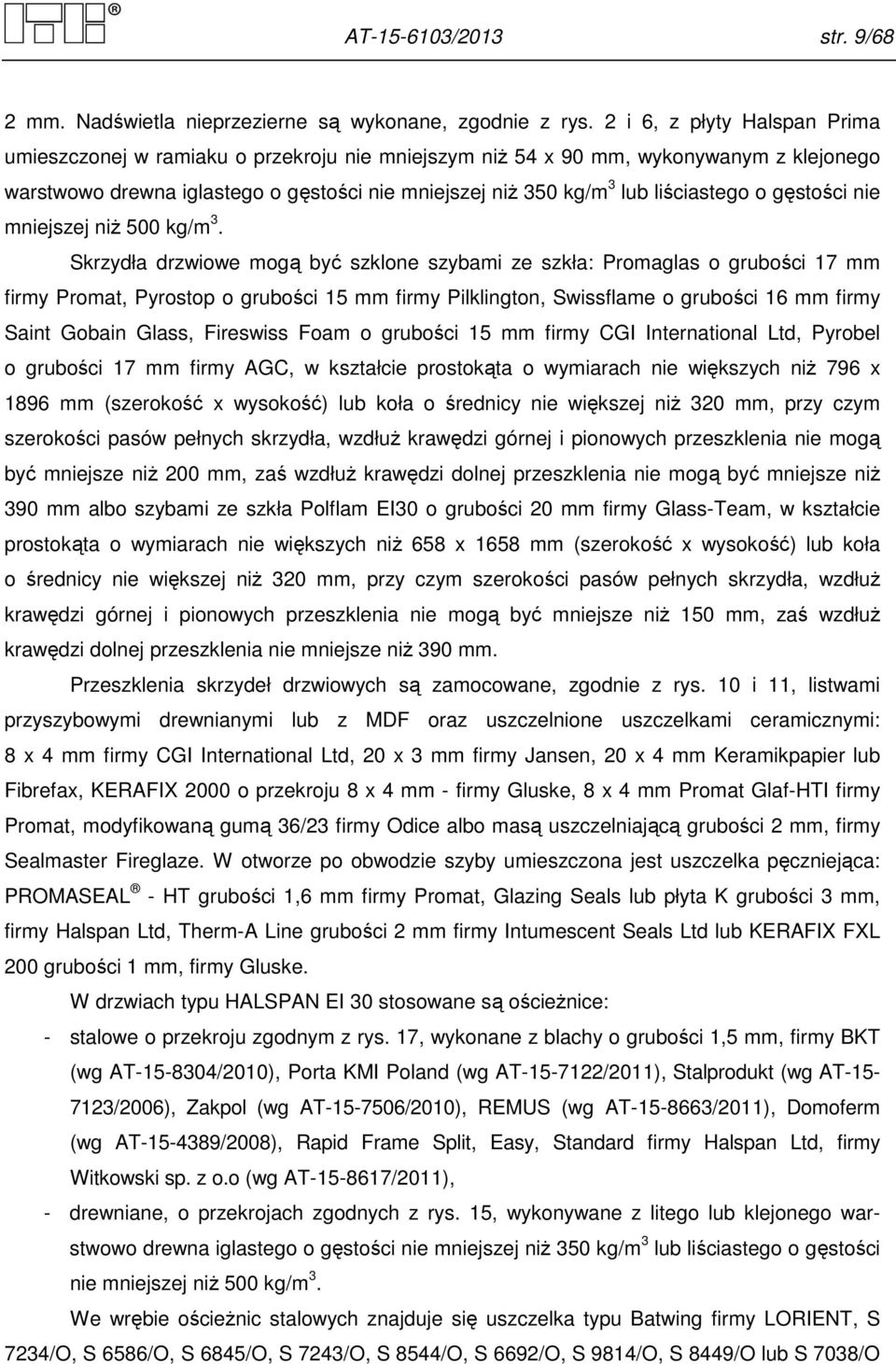 ®

AT-15-6103/2013 str. 9/68

2 mm. Nadświetla nieprzezierne są wykonane, zgodnie z rys. 2 i 6, z płyty Halspan Prima umieszczonej w ramiaku o przekroju nie mniejszym niż 54 x 90 mm, wykonywanym z klejonego warstwowo drewna iglastego o gęstości nie mniejszej niż 350 kg/m$^3$ lub liściastego o gęstości nie mniejszej niż 500 kg/m$^3$.

Skrzydła drzwiowe mogą być szklone szybami ze szkła: Promaglas o grubości 17 mm firmy Promat, Pyrostop o grubości 15 mm firmy Pilklington, Swissflame o grubości 16 mm firmy Saint Gobain Glass, Fireswiss Foam o grubości 15 mm firmy CGI International Ltd, Pyrobel o grubości 17 mm firmy AGC, w kształcie prostokąta o wymiarach nie większych niż 796 x 1896 mm (szerokość x wysokość) lub koła o średnicy nie większej niż 320 mm, przy czym szerokości pasów pełnych skrzydła, wzdłuż krawędzi górnej i pionowych przeszklenia nie mogą być mniejsze niż 200 mm, zaś wzdłuż krawędzi dolnej przeszklenia nie mogą być mniejsze niż 390 mm albo szybami ze szkła Polflam EI30 o grubości 20 mm firmy Glass-Team, w kształcie prostokąta o wymiarach nie większych niż 658 x 1658 mm (szerokość x wysokość) lub koła o średnicy nie większej niż 320 mm, przy czym szerokości pasów pełnych skrzydła, wzdłuż krawędzi górnej i pionowych przeszklenia nie mogą być mniejsze niż 150 mm, zaś wzdłuż krawędzi dolnej przeszklenia nie mniejsze niż 390 mm.

Przeszklenia skrzydeł drzwiowych są zamocowane, zgodnie z rys. 10 i 11, listwami przyszybowymi drewnianymi lub z MDF oraz uszczelnione uszczelkami ceramicznymi: 8 x 4 mm firmy CGI International Ltd, 20 x 3 mm firmy Jansen, 20 x 4 mm Keramikpapier lub Fibrefax, KERAFIX 2000 o przekroju 8 x 4 mm - firmy Gluske, 8 x 4 mm Promat Glaf-HTI firmy Promat, modyfikowaną gumą 36/23 firmy Odice albo masą uszczelniającą grubości 2 mm, firmy Sealmaster Fireglaze. W otworze po obwodzie szyby umieszczona jest uszczelka pęczniejąca: PROMASEAL ® - HT grubości 1,6 mm firmy Promat, Glazing Seals lub płyta K grubości 3 mm, firmy Halspan Ltd, Therm-A Line grubości 2 mm firmy Intumescent Seals Ltd lub KERAFIX FXL 200 grubości 1 mm, firmy Gluske.

W drzwiach typu HALSPAN EI 30 stosowane są ościeżnice:

- stalowe o przekroju zgodnym z rys. 17, wykonane z blachy o grubości 1,5 mm, firmy BKT (wg AT-15-8304/2010), Porta KMI Poland (wg AT-15-7122/2011), Stalprodukt (wg AT-15-7123/2006), Zakpol (wg AT-15-7506/2010), REMUS (wg AT-15-8663/2011), Domoferm (wg AT-15-4389/2008), Rapid Frame Split, Easy, Standard firmy Halspan Ltd, firmy Witkowski sp. z o.o (wg AT-15-8617/2011),

- drewniane, o przekrojach zgodnych z rys. 15, wykonywane z litego lub klejonego warstwowo drewna iglastego o gęstości nie mniejszej niż 350 kg/m$^3$ lub liściastego o gęstości nie mniejszej niż 500 kg/m$^3$.

We wrębie ościeżnic stalowych znajduje się uszczelka typu Batwing firmy LORIENT, S 7234/O, S 6586/O, S 6845/O, S 7243/O, S 8544/O, S 6692/O, S 9814/O, S 8449/O lub S 7038/O